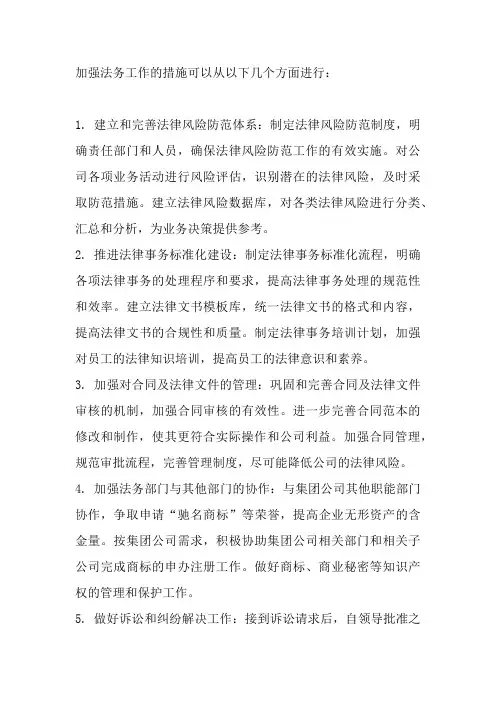 加强法务工作的措施可以从以下几个方面进行：

1. 建立和完善法律风险防范体系：制定法律风险防范制度，明确责任部门和人员，确保法律风险防范工作的有效实施。对公司各项业务活动进行风险评估，识别潜在的法律风险，及时采取防范措施。建立法律风险数据库，对各类法律风险进行分类、汇总和分析，为业务决策提供参考。

2. 推进法律事务标准化建设：制定法律事务标准化流程，明确各项法律事务的处理程序和要求，提高法律事务处理的规范性和效率。建立法律文书模板库，统一法律文书的格式和内容，提高法律文书的合规性和质量。制定法律事务培训计划，加强对员工的法律知识培训，提高员工的法律意识和素养。

3. 加强对合同及法律文件的管理：巩固和完善合同及法律文件审核的机制，加强合同审核的有效性。进一步完善合同范本的修改和制作，使其更符合实际操作和公司利益。加强合同管理，规范审批流程，完善管理制度，尽可能降低公司的法律风险。

4. 加强法务部门与其他部门的协作：与集团公司其他职能部门协作，争取申请“驰名商标”等荣誉，提高企业无形资产的含金量。按集团公司需求，积极协助集团公司相关部门和相关子公司完成商标的申办注册工作。做好商标、商业秘密等知识产权的管理和保护工作。

5. 做好诉讼和纠纷解决工作：接到诉讼请求后，自领导批准之